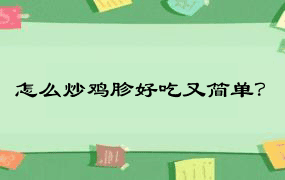 怎么炒鸡胗好吃又简单?